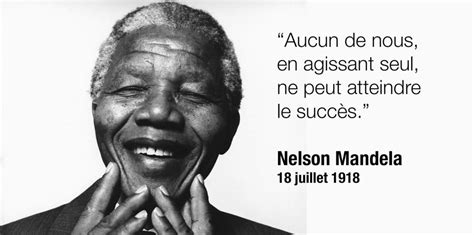 “Aucun de nous, en agissant seul, ne peut atteindre le succès.”

Nelson Mandela
18 juillet 1918